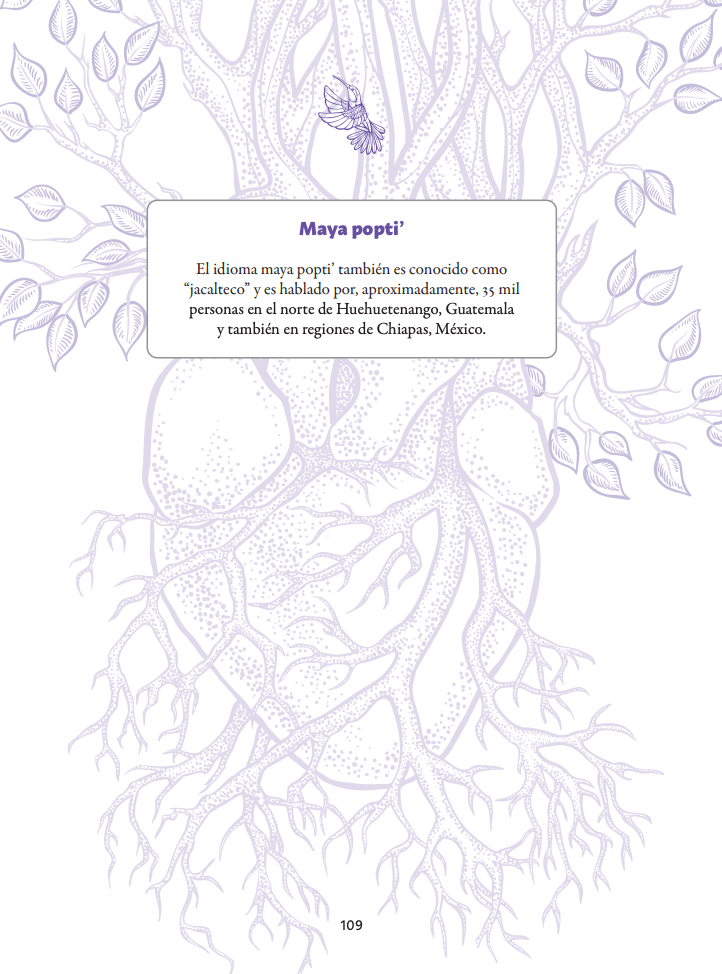 Maya popti'

El idioma maya popti' también es conocido como "jacalteco" y es hablado por, aproximadamente, 35 mil personas en el norte de Huehuetenango, Guatemala y también en regiones de Chiapas, México.

109